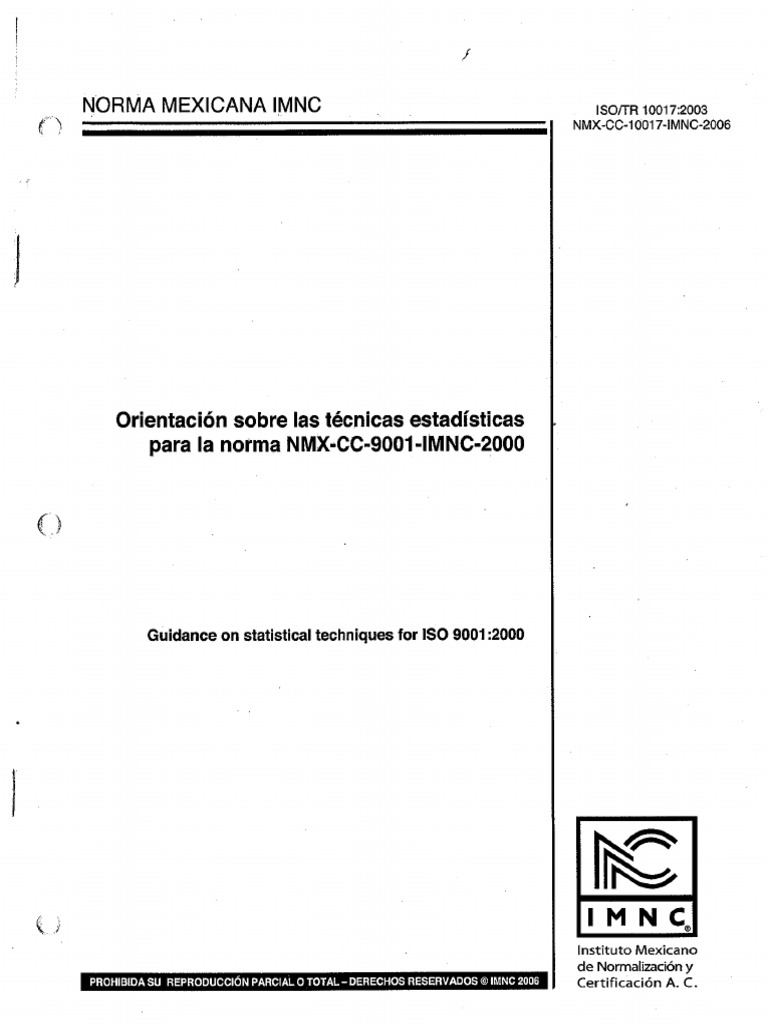 NORMA MEXICANA IMNC

ISO/TR 10017:2003
NMX-CC-10017-IMNC-2006

Orientación sobre las técnicas estadísticas para la norma NMX-CC-9001-IMNC-2000

Guidance on statistical techniques for ISO 9001:2000

IMNC
Instituto Mexicano de Normalización y Certificación A. C.

PROHIBIDA SU REPRODUCCIÓN PARCIAL O TOTAL – DERECHOS RESERVADOS © IMNC 2006